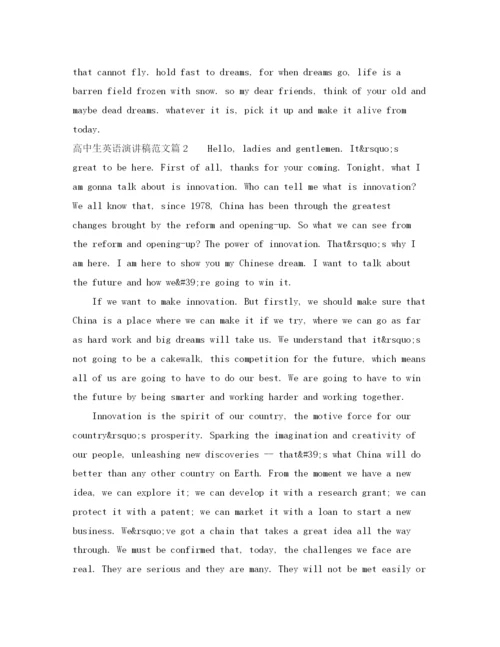 that cannot fly. hold fast to dreams, for when dreams go, life is a barren field frozen with snow. so my dear friends, think of your old and maybe dead dreams. whatever it is, pick it up and make it alive from today.

高中生英语演讲稿范文篇2 Hello, ladies and gentlemen. It&rsquo;s great to be here. First of all, thanks for your coming. Tonight, what I am gonna talk about is innovation. Who can tell me what is innovation? We all know that, since 1978, China has been through the greatest changes brought by the reform and opening-up. So what we can see from the reform and opening-up? The power of innovation. That&rsquo;s why I am here. I am here to show you my Chinese dream. I want to talk about the future and how we&#39;re going to win it.

If we want to make innovation. But firstly, we should make sure that China is a place where we can make it if we try, where we can go as far as hard work and big dreams will take us. We understand that it&rsquo;s not going to be a cakewalk, this competition for the future, which means all of us are going to have to do our best. We are going to have to win the future by being smarter and working harder and working together.

Innovation is the spirit of our country, the motive force for our country&rsquo;s prosperity. Sparking the imagination and creativity of our people, unleashing new discoveries — that&#39;s what China will do better than any other country on Earth. From the moment we have a new idea, we can explore it; we can develop it with a research grant; we can protect it with a patent; we can market it with a loan to start a new business. We&rsquo;ve got a chain that takes a great idea all the way through. We must be confirmed that, today, the challenges we face are real. They are serious and they are many. They will not be met easily or